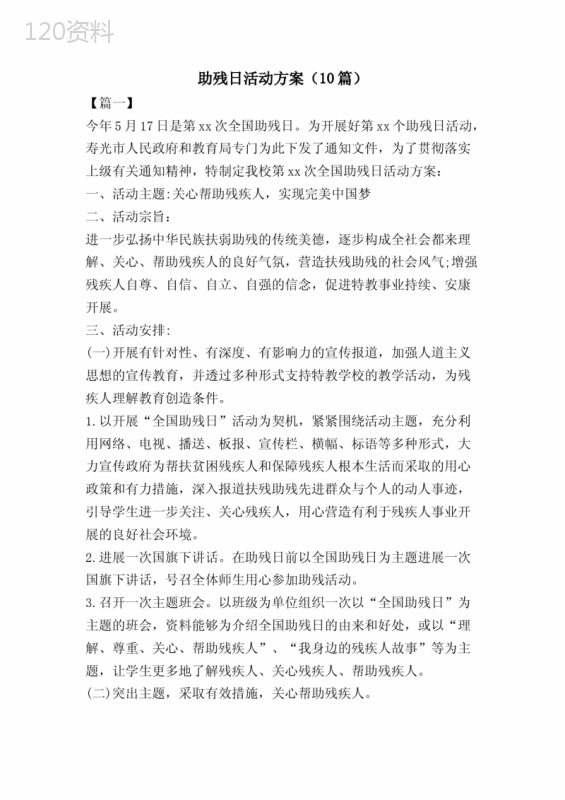 120资料

助残日活动方案（10篇）

【篇一】

今年5月17日是第xx次全国助残日。为开展好第xx个助残日活动，寿光市人民政府和教育局专门为此下发了通知文件，为了贯彻落实上级有关通知精神，特制定我校第xx次全国助残日活动方案：

一、活动主题:关心帮助残疾人，实现完美中国梦

二、活动宗旨：

进一步弘扬中华民族扶弱助残的传统美德，逐步构成全社会都来理解、关心、帮助残疾人的良好气氛，营造扶残助残的社会风气;增强残疾人自尊、自信、自立、自强的信念，促进特教事业持续、安康开展。

三、活动安排:

(一)开展有针对性、有深度、有影响力的宣传报道，加强人道主义思想的宣传教育，并透过多种形式支持特教学校的教学活动，为残疾人理解教育创造条件。

1.以开展“全国助残日”活动为契机，紧紧围绕活动主题，充分利用网络、电视、播送、板报、宣传栏、横幅、标语等多种形式，大力宣传政府为帮扶贫困残疾人和保障残疾人根本生活而采取的用心政策和有力措施，深入报道扶残助残先进群众与个人的动人事迹，引导学生进一步关注、关心残疾人，用心营造有利于残疾人事业开展的良好社会环境。

2.进展一次国旗下讲话。在助残日前以全国助残日为主题进展一次国旗下讲话，号召全体师生用心参加助残活动。

3.召开一次主题班会。以班级为单位组织一次以“全国助残日”为主题的班会，资料能够为介绍全国助残日的由来和好处，或以“理解、尊重、关心、帮助残疾人”、“我身边的残疾人故事”等为主题，让学生更多地了解残疾人、关心残疾人、帮助残疾人。

(二)突出主题，采取有效措施，关心帮助残疾人。